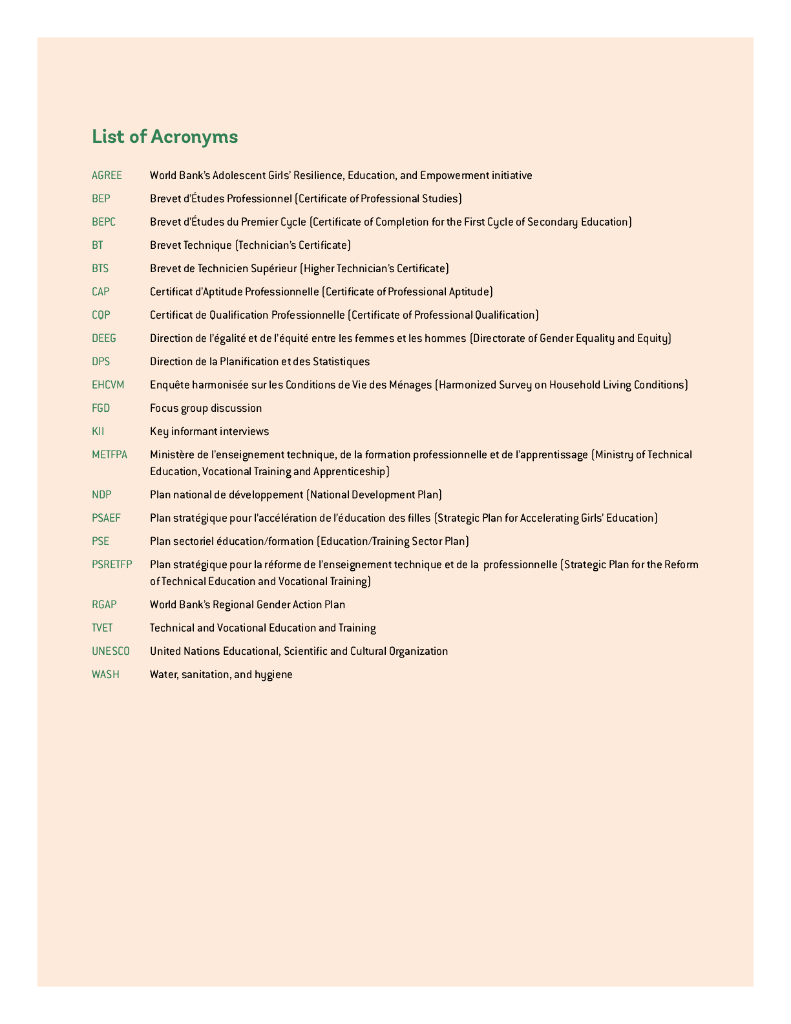 List of Acronyms

| | |
|---|---|
| AGREE | World Bank's Adolescent Girls' Resilience, Education, and Empowerment initiative |
| BEP | Brevet d'Études Professionnel (Certificate of Professional Studies) |
| BEPC | Brevet d'Études du Premier Cycle (Certificate of Completion for the First Cycle of Secondary Education) |
| BT | Brevet Technique (Technician's Certificate) |
| BTS | Brevet de Technicien Supérieur (Higher Technician's Certificate) |
| CAP | Certificat d'Aptitude Professionnelle (Certificate of Professional Aptitude) |
| CQP | Certificat de Qualification Professionnelle (Certificate of Professional Qualification) |
| DEEG | Direction de l'égalité et de l'équité entre les femmes et les hommes (Directorate of Gender Equality and Equity) |
| DPS | Direction de la Planification et des Statistiques |
| EHCVM | Enquête harmonisée sur les Conditions de Vie des Ménages (Harmonized Survey on Household Living Conditions) |
| FGD | Focus group discussion |
| KII | Key informant interviews |
| METFPA | Ministère de l'enseignement technique, de la formation professionnelle et de l'apprentissage (Ministry of Technical Education, Vocational Training and Apprenticeship) |
| NDP | Plan national de développement (National Development Plan) |
| PSAEF | Plan stratégique pour l'accélération de l'éducation des filles (Strategic Plan for Accelerating Girls' Education) |
| PSE | Plan sectoriel éducation/formation (Education/Training Sector Plan) |
| PSRETFP | Plan stratégique pour la réforme de l'enseignement technique et de la professionnelle (Strategic Plan for the Reform of Technical Education and Vocational Training) |
| RGAP | World Bank's Regional Gender Action Plan |
| TVET | Technical and Vocational Education and Training |
| UNESCO | United Nations Educational, Scientific and Cultural Organization |
| WASH | Water, sanitation, and hygiene |